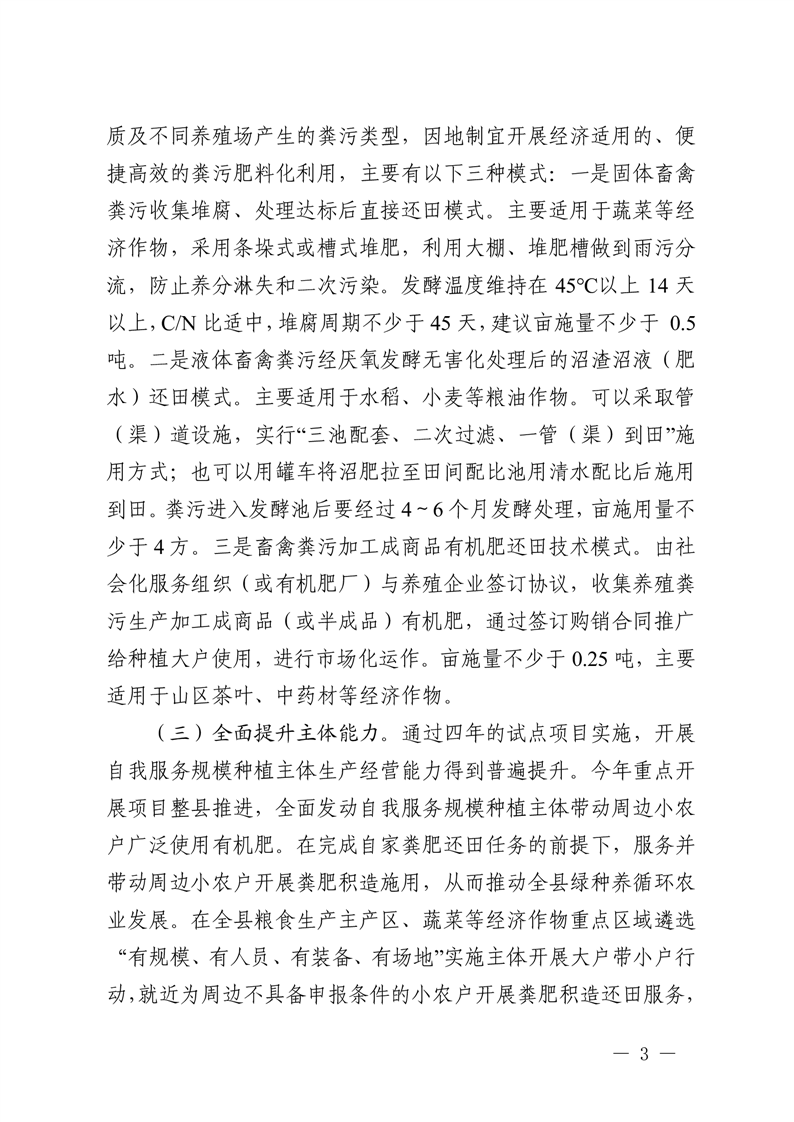 质及不同养殖场产生的粪污类型，因地制宜开展经济适用的、便捷高效的粪污肥料化利用，主要有以下三种模式：一是固体畜禽粪污收集堆腐、处理达标后直接还田模式。主要适用于蔬菜等经济作物，采用条垛式或槽式堆肥，利用大棚、堆肥槽做到雨污分流，防止养分淋失和二次污染。发酵温度维持在 45℃以上 14 天以上，C/N 比适中，堆腐周期不少于 45 天，建议亩施量不少于 0.5 吨。二是液体畜禽粪污经厌氧发酵无害化处理后的沼渣沼液（肥水）还田模式。主要适用于水稻、小麦等粮油作物。可以采取管（渠）道设施，实行“三池配套、二次过滤、一管（渠）到田”施用方式；也可以用罐车将沼肥拉至田间配比池用清水配比后施用到田。粪污进入发酵池后要经过 4～6 个月发酵处理，亩施用量不少于 4 方。三是畜禽粪污加工成商品有机肥还田技术模式。由社会化服务组织（或有机肥厂）与养殖企业签订协议，收集养殖粪污生产加工成商品（或半成品）有机肥，通过签订购销合同推广给种植大户使用，进行市场化运作。亩施量不少于 0.25 吨，主要适用于山区茶叶、中药材等经济作物。

（三）全面提升主体能力。通过四年的试点项目实施，开展自我服务规模种植主体生产经营能力得到普遍提升。今年重点开展项目整县推进，全面发动自我服务规模种植主体带动周边小农户广泛使用有机肥。在完成自家粪肥还田任务的前提下，服务并带动周边小农户开展粪肥积造施用，从而推动全县绿种养循环农业发展。在全县粮食生产主产区、蔬菜等经济作物重点区域遴选“有规模、有人员、有装备、有场地”实施主体开展大户带小户行动，就近为周边不具备申报条件的小农户开展粪肥积造还田服务，

— 3 —